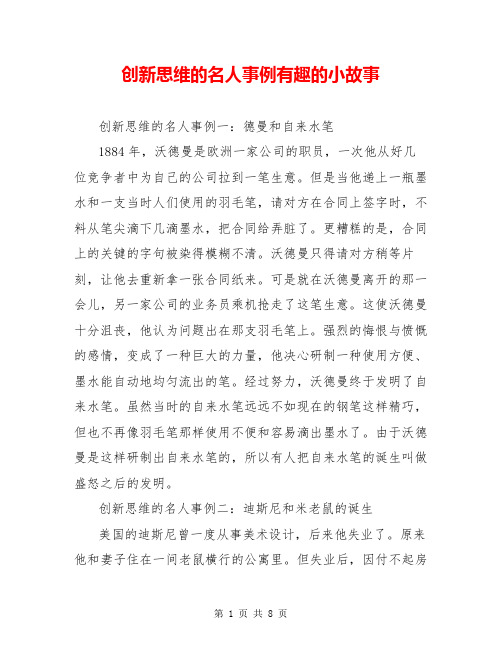 创新思维的名人事例有趣的小故事

创新思维的名人事例一：德曼和自来水笔

1884 年，沃德曼是欧洲一家公司的职员，一次他从好几位竞争者中为自己的公司拉到一笔生意。但是当他递上一瓶墨水和一支当时人们使用的羽毛笔，请对方在合同上签字时，不料从笔尖滴下几滴墨水，把合同给弄脏了。更糟糕的是，合同上的关键的字句被染得模糊不清。沃德曼只得请对方稍等片刻，让他去重新拿一张合同纸来。可是就在沃德曼离开的那一会儿，另一家公司的业务员乘机抢走了这笔生意。这使沃德曼十分沮丧，他认为问题出在那支羽毛笔上。强烈的悔恨与愤慨的感情，变成了一种巨大的力量，他决心研制一种使用方便、墨水能自动地均匀流出的笔。经过努力，沃德曼终于发明了自来水笔。虽然当时的自来水笔远远不如现在的钢笔这样精巧，但也不再像羽毛笔那样使用不便和容易滴出墨水了。由于沃德曼是这样研制出自来水笔的，所以有人把自来水笔的诞生叫做盛怒之后的发明。

创新思维的名人事例二：迪斯尼和米老鼠的诞生

美国的迪斯尼曾一度从事美术设计，后来他失业了。原来他和妻子住在一间老鼠横行的公寓里。但失业后，因付不起房

第 1 页 共 8 页